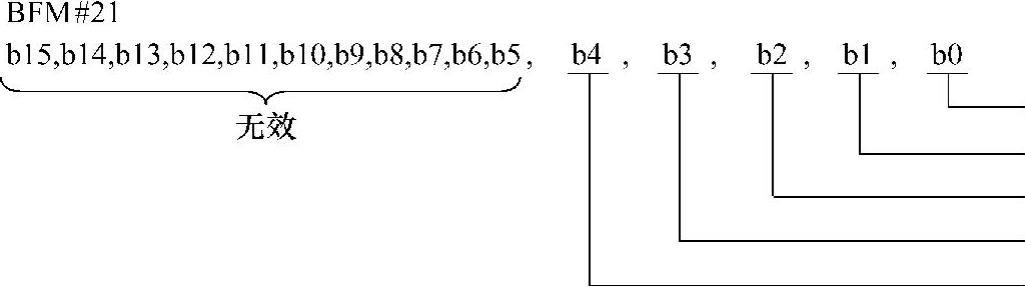 BFM#21

b15,b14,b13,b12,b11,b10,b9,b8,b7,b6,b5, b4 , b3 , b2 , b1 , b0

无效